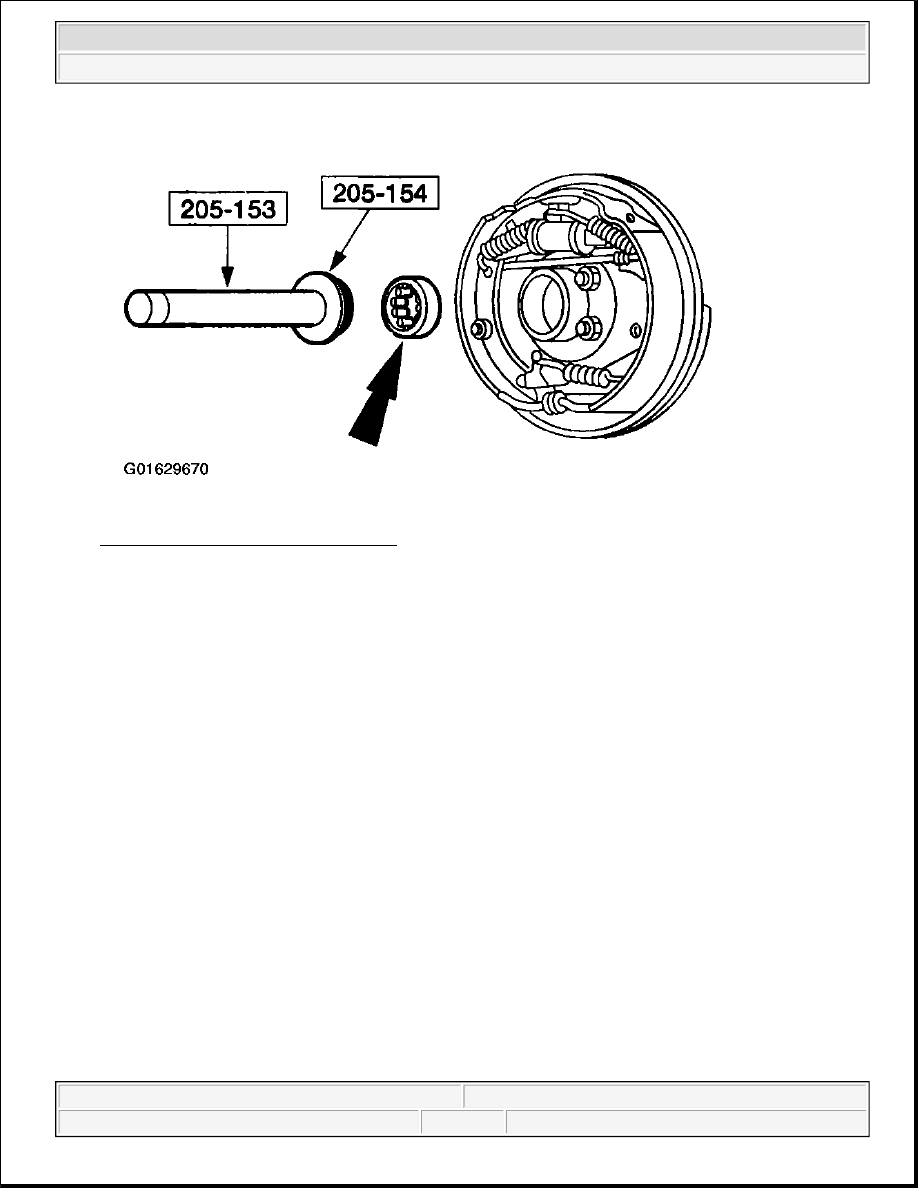 205-153

205-154

G01629670